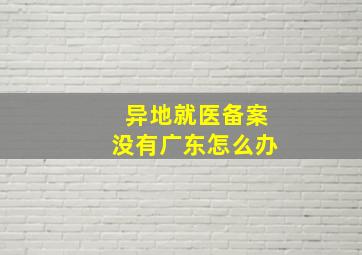 异地就医备案
没有广东怎么办